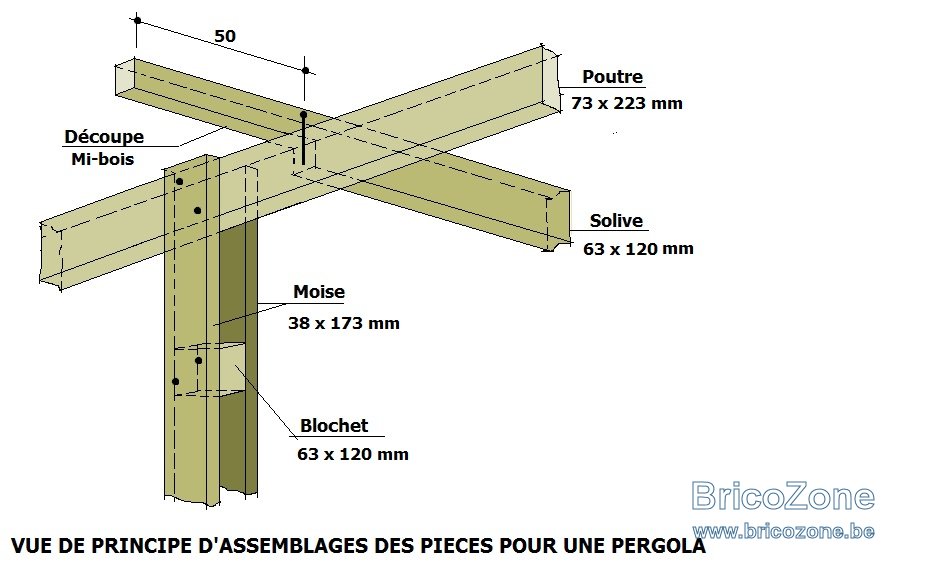 50

Poutre
73 x 223 mm

Découpe
Mi-bois

Solive
63 x 120 mm

Moise
38 x 173 mm

Blochet
63 x 120 mm

BricoZone
www.bricozone.be

VUE DE PRINCIPE D'ASSEMBLAGES DES PIECES POUR UNE PERGOLA